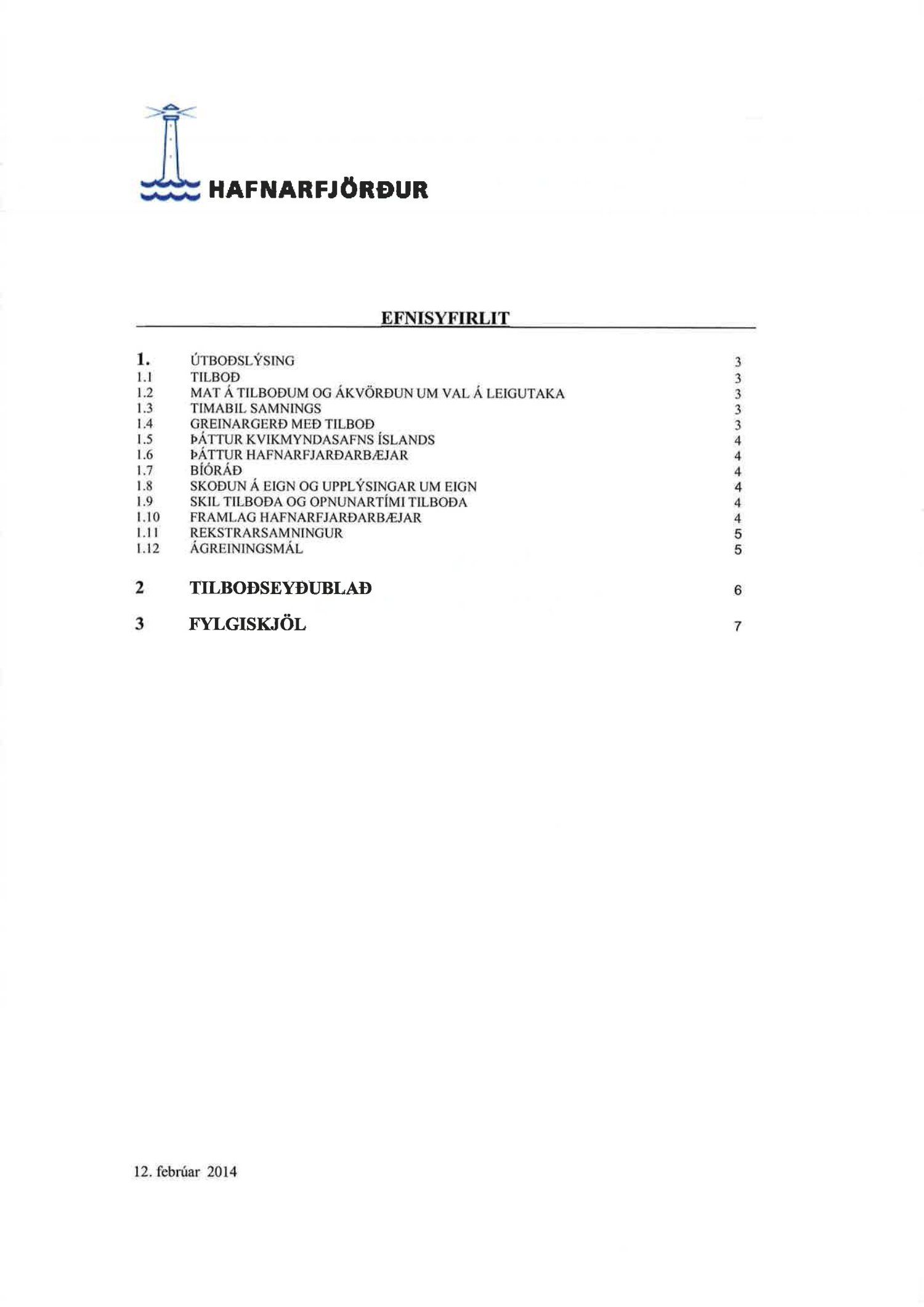 HAFNARFJÖRÐUR

EFNISYFIRLIT

1. ÚTBOÐSLÝSING 3
1.1 TILBOÐ 3
1.2 MAT Á TILBOÐUM OG ÁKVÖRÐUN UM VAL Á LEIGUTAKA 3
1.3 TIMABIL SAMNINGS 3
1.4 GREINARGERÐ MEÐ TILBOÐ 3
1.5 ÞÁTTUR KVIKMYNDASAFNS ÍSLANDS 4
1.6 ÞÁTTUR HAFNARFJARÐARBÆJAR 4
1.7 BÍÓRÁÐ 4
1.8 SKOÐUN Á EIGN OG UPPLÝSINGAR UM EIGN 4
1.9 SKIL TILBOÐA OG OPNUNARTÍMI TILBOÐA 4
1.10 FRAMLAG HAFNARFJARÐARBÆJAR 4
1.11 REKSTRARSAMNINGUR 5
1.12 ÁGREININGSMÁL 5

2 TILBOÐSEYÐUBLAÐ 6

3 FYLGISKJÖL 7

12. febrúar 2014